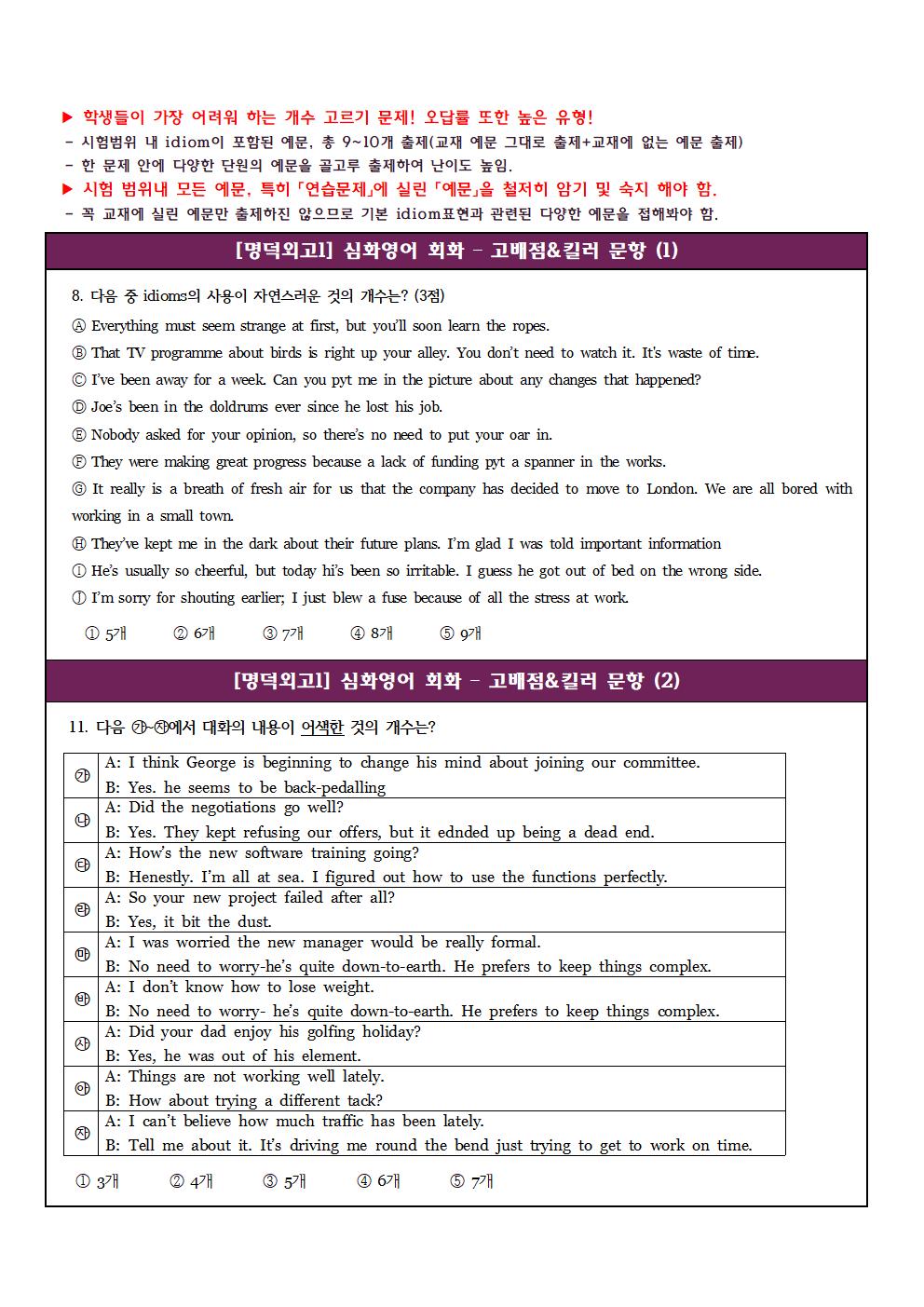 ▶ 학생들이 가장 어려워 하는 개수 고르기 문제! 오답률 또한 높은 유형!
- 시험범위 내 idiom이 포함된 예문, 총 9~10개 출제(교재 예문 그대로 출제+교재에 없는 예문 출제)
- 한 문제 안에 다양한 단원의 예문을 골고루 출제하여 난이도 높임.
▶ 시험 범위내 모든 예문, 특히 「연습문제」에 실린 「예문」을 철저히 암기 및 숙지 해야 함.
- 꼭 교재에 실린 예문만 출제하진 않으므로 기본 idiom표현과 관련된 다양한 예문을 접해봐야 함.

[명덕외고1] 심화영어 회화 - 고배점&킬러 문항 (1)

8. 다음 중 idioms의 사용이 자연스러운 것의 개수는? (3점)
Ⓐ Everything must seem strange at first, but you'll soon learn the ropes.
Ⓑ That TV programme about birds is right up your alley. You don't need to watch it. It's waste of time.
Ⓒ I've been away for a week. Can you pyt me in the picture about any changes that happened?
Ⓓ Joe's been in the doldrums ever since he lost his job.
Ⓔ Nobody asked for your opinion, so there's no need to put your oar in.
Ⓕ They were making great progress because a lack of funding pyt a spanner in the works.
Ⓖ It really is a breath of fresh air for us that the company has decided to move to London. We are all bored with working in a small town.
Ⓗ They've kept me in the dark about their future plans. I'm glad I was told important information
Ⓘ He's usually so cheerful, but today hi's been so irritable. I guess he got out of bed on the wrong side.
Ⓙ I'm sorry for shouting earlier; I just blew a fuse because of all the stress at work.

① 5개 ② 6개 ③ 7개 ④ 8개 ⑤ 9개

[명덕외고1] 심화영어 회화 - 고배점&킬러 문항 (2)

11. 다음 ㉮~㉶에서 대화의 내용이 어색한 것의 개수는?

| ㉮ | A: I think George is beginning to change his mind about joining our committee.<br>B: Yes. he seems to be back-pedalling |
|---|---|
| ㉯ | A: Did the negotiations go well?<br>B: Yes. They kept refusing our offers, but it ednded up being a dead end. |
| ㉰ | A: How's the new software training going?<br>B: Henestly. I'm all at sea. I figured out how to use the functions perfectly. |
| ㉱ | A: So your new project failed after all?<br>B: Yes, it bit the dust. |
| ㉲ | A: I was worried the new manager would be really formal.<br>B: No need to worry-he's quite down-to-earth. He prefers to keep things complex. |
| ㉳ | A: I don't know how to lose weight.<br>B: No need to worry- he's quite down-to-earth. He prefers to keep things complex. |
| ㉴ | A: Did your dad enjoy his golfing holiday?<br>B: Yes, he was out of his element. |
| ㉵ | A: Things are not working well lately.<br>B: How about trying a different tack? |
| ㉶ | A: I can't believe how much traffic has been lately.<br>B: Tell me about it. It's driving me round the bend just trying to get to work on time. |

① 3개 ② 4개 ③ 5개 ④ 6개 ⑤ 7개